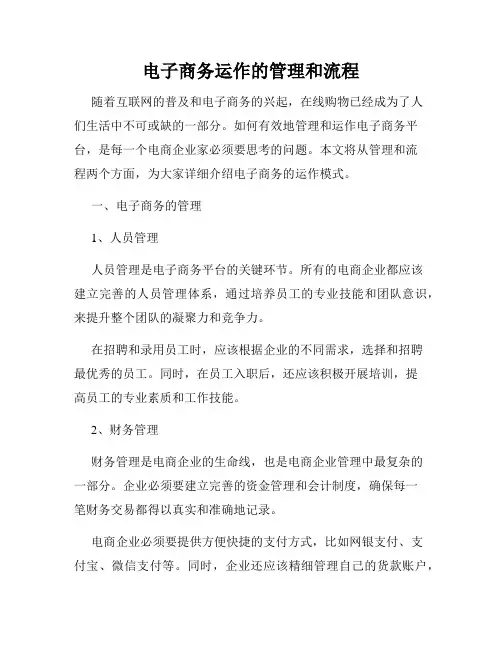 电子商务运作的管理和流程

随着互联网的普及和电子商务的兴起，在线购物已经成为了人们生活中不可或缺的一部分。如何有效地管理和运作电子商务平台，是每一个电商企业家必须要思考的问题。本文将从管理和流程两个方面，为大家详细介绍电子商务的运作模式。

一、电子商务的管理

1、人员管理

人员管理是电子商务平台的关键环节。所有的电商企业都应该建立完善的人员管理体系，通过培养员工的专业技能和团队意识，来提升整个团队的凝聚力和竞争力。

在招聘和录用员工时，应该根据企业的不同需求，选择和招聘最优秀的员工。同时，在员工入职后，还应该积极开展培训，提高员工的专业素质和工作技能。

2、财务管理

财务管理是电商企业的生命线，也是电商企业管理中最复杂的一部分。企业必须要建立完善的资金管理和会计制度，确保每一笔财务交易都得以真实和准确地记录。

电商企业必须要提供方便快捷的支付方式，比如网银支付、支付宝、微信支付等。同时，企业还应该精细管理自己的货款账户，